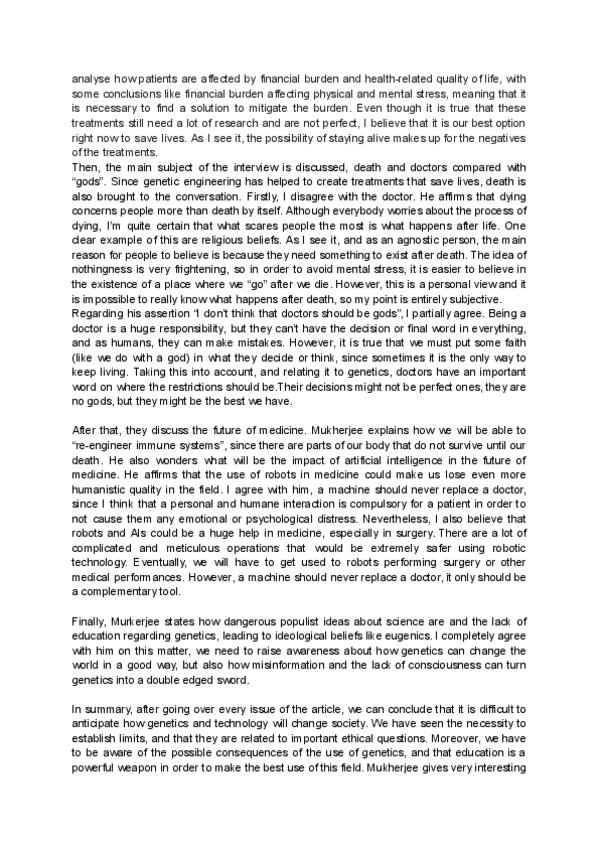 analyse how patients are affected by financial burden and health-related quality of life, with some conclusions like financial burden affecting physical and mental stress, meaning that it is necessary to find a solution to mitigate the burden. Even though it is true that these treatments still need a lot of research and are not perfect, I believe that it is our best option right now to save lives. As I see it, the possibility of staying alive makes up for the negatives of the treatments.
Then, the main subject of the interview is discussed, death and doctors compared with "gods". Since genetic engineering has helped to create treatments that save lives, death is also brought to the conversation. Firstly, I disagree with the doctor. He affirms that dying concerns people more than death by itself. Although everybody worries about the process of dying, I'm quite certain that what scares people the most is what happens after life. One clear example of this are religious beliefs. As I see it, and as an agnostic person, the main reason for people to believe is because they need something to exist after death. The idea of nothingness is very frightening, so in order to avoid mental stress, it is easier to believe in the existence of a place where we "go" after we die. However, this is a personal view and it is impossible to really know what happens after death, so my point is entirely subjective.
Regarding his assertion "I don't think that doctors should be gods", I partially agree. Being a doctor is a huge responsibility, but they can't have the decision or final word in everything, and as humans, they can make mistakes. However, it is true that we must put some faith (like we do with a god) in what they decide or think, since sometimes it is the only way to keep living. Taking this into account, and relating it to genetics, doctors have an important word on where the restrictions should be.Their decisions might not be perfect ones, they are no gods, but they might be the best we have.

After that, they discuss the future of medicine. Mukherjee explains how we will be able to "re-engineer immune systems", since there are parts of our body that do not survive until our death. He also wonders what will be the impact of artificial intelligence in the future of medicine. He affirms that the use of robots in medicine could make us lose even more humanistic quality in the field. I agree with him, a machine should never replace a doctor, since I think that a personal and humane interaction is compulsory for a patient in order to not cause them any emotional or psychological distress. Nevertheless, I also believe that robots and AIs could be a huge help in medicine, especially in surgery. There are a lot of complicated and meticulous operations that would be extremely safer using robotic technology. Eventually, we will have to get used to robots performing surgery or other medical performances. However, a machine should never replace a doctor, it only should be a complementary tool.

Finally, Murkerjee states how dangerous populist ideas about science are and the lack of education regarding genetics, leading to ideological beliefs like eugenics. I completely agree with him on this matter, we need to raise awareness about how genetics can change the world in a good way, but also how misinformation and the lack of consciousness can turn genetics into a double edged sword.

In summary, after going over every issue of the article, we can conclude that it is difficult to anticipate how genetics and technology will change society. We have seen the necessity to establish limits, and that they are related to important ethical questions. Moreover, we have to be aware of the possible consequences of the use of genetics, and that education is a powerful weapon in order to make the best use of this field. Mukherjee gives very interesting